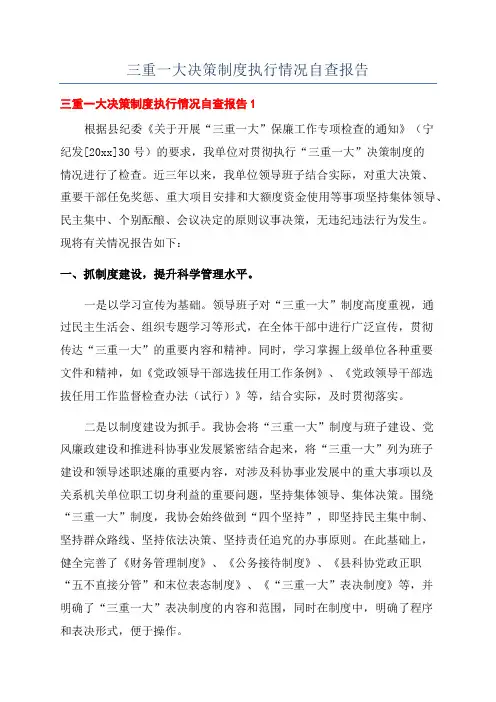 三重一大决策制度执行情况自查报告

三重一大决策制度执行情况自查报告 1

根据县纪委《关于开展“三重一大”保廉工作专项检查的通知》（宁纪发[20xx]30 号）的要求，我单位对贯彻执行“三重一大”决策制度的情况进行了检查。近三年以来，我单位领导班子结合实际，对重大决策、重要干部任免奖惩、重大项目安排和大额度资金使用等事项坚持集体领导、民主集中、个别酝酿、会议决定的原则议事决策，无违纪违法行为发生。现将有关情况报告如下：

一、抓制度建设，提升科学管理水平。

一是以学习宣传为基础。领导班子对“三重一大”制度高度重视，通过民主生活会、组织专题学习等形式，在全体干部中进行广泛宣传，贯彻传达“三重一大”的重要内容和精神。同时，学习掌握上级单位各种重要文件和精神，如《党政领导干部选拔任用工作条例》、《党政领导干部选拔任用工作监督检查办法（试行）》等，结合实际，及时贯彻落实。

二是以制度建设为抓手。我协会将“三重一大”制度与班子建设、党风廉政建设和推进科协事业发展紧密结合起来，将“三重一大”列为班子建设和领导述职述廉的重要内容，对涉及科协事业发展中的重大事项以及关系机关单位职工切身利益的重要问题，坚持集体领导、集体决策。围绕“三重一大”制度，我协会始终做到“四个坚持”，即坚持民主集中制、坚持群众路线、坚持依法决策、坚持责任追究的办事原则。在此基础上，健全完善了《财务管理制度》、《公务接待制度》、《县科协党政正职“五不直接分管”和末位表态制度》、《“三重一大”表决制度》等，并明确了“三重一大”表决制度的内容和范围，同时在制度中，明确了程序和表决形式，便于操作。